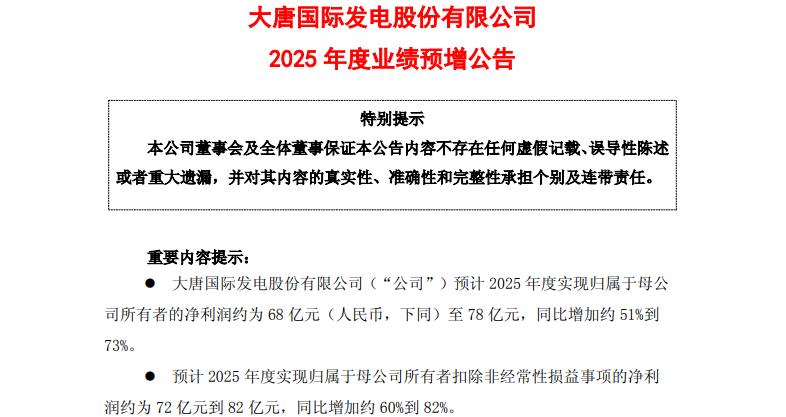 大唐国际发电股份有限公司

2025年度业绩预增公告

特别提示

本公司董事会及全体董事保证本公告内容不存在任何虚假记载、误导性陈述或者重大遗漏，并对其内容的真实性、准确性和完整性承担个别及连带责任。

重要内容提示：

• 大唐国际发电股份有限公司（“公司”）预计2025年度实现归属于母公司所有者的净利润约为68亿元（人民币，下同）至78亿元，同比增加约51%到73%。

• 预计2025年度实现归属于母公司所有者扣除非经常性损益事项的净利润约为72亿元到82亿元，同比增加约60%到82%。